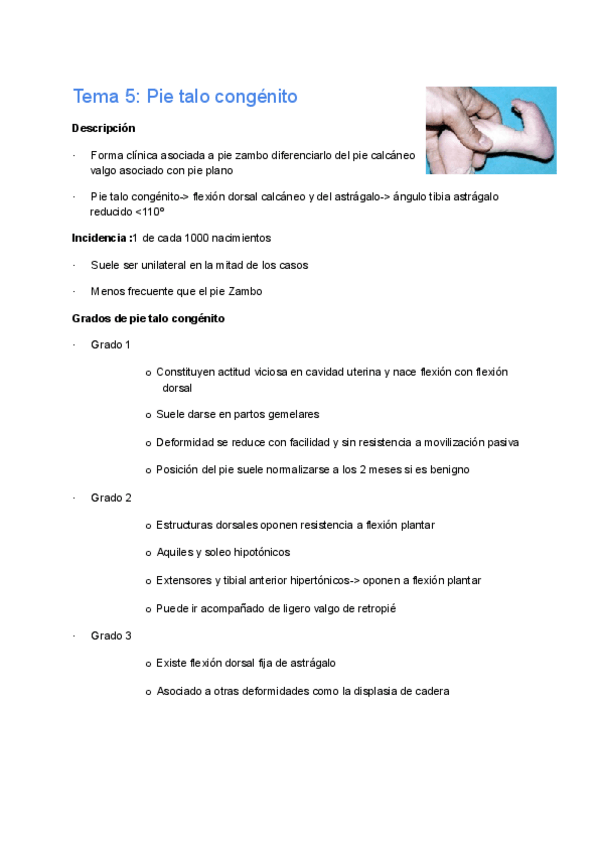 Tema 5: Pie talo congénito

Descripción

· Forma clínica asociada a pie zambo diferenciarlo del pie calcáneo valgo asociado con pie plano

· Pie talo congénito-> flexión dorsal calcáneo y del astrágalo-> ángulo tibia astrágalo reducido <110º

Incidencia :1 de cada 1000 nacimientos

· Suele ser unilateral en la mitad de los casos

· Menos frecuente que el pie Zambo

Grados de pie talo congénito

· Grado 1

o Constituyen actitud viciosa en cavidad uterina y nace flexión con flexión dorsal

o Suele darse en partos gemelares

o Deformidad se reduce con facilidad y sin resistencia a movilización pasiva

o Posición del pie suele normalizarse a los 2 meses si es benigno

· Grado 2

o Estructuras dorsales oponen resistencia a flexión plantar

o Aquiles y soleo hipotónicos

o Extensores y tibial anterior hipertónicos-> oponen a flexión plantar

o Puede ir acompañado de ligero valgo de retropié

· Grado 3

o Existe flexión dorsal fija de astrágalo

o Asociado a otras deformidades como la displasia de cadera